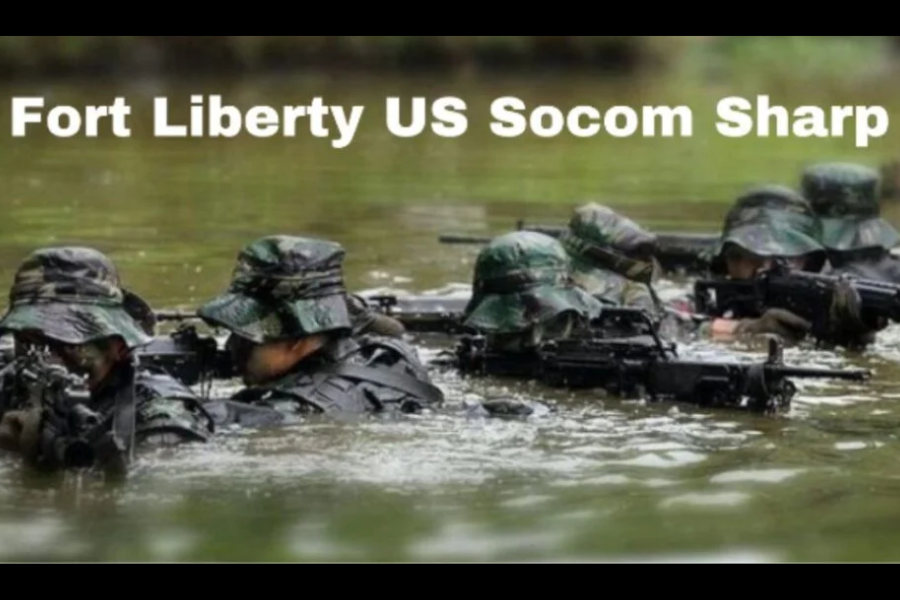 Fort Liberty US Socom Sharp